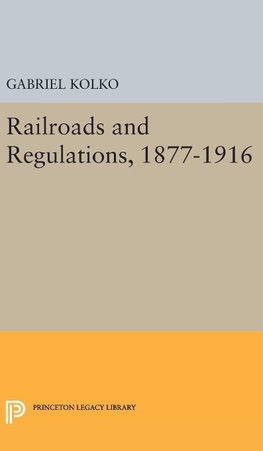 GABRIEL KOLKO

Railroads and Regulations, 1877-1916

PRINCETON LEGACY LIBRARY